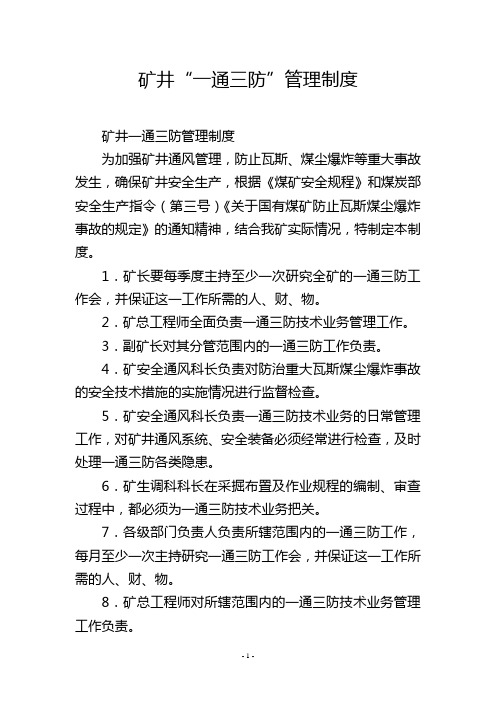 矿井“一通三防”管理制度

矿井一通三防管理制度

为加强矿井通风管理，防止瓦斯、煤尘爆炸等重大事故发生，确保矿井安全生产，根据《煤矿安全规程》和煤炭部安全生产指令（第三号）《关于国有煤矿防止瓦斯煤尘爆炸事故的规定》的通知精神，结合我矿实际情况，特制定本制度。

1．矿长要每季度主持至少一次研究全矿的一通三防工作会，并保证这一工作所需的人、财、物。

2．矿总工程师全面负责一通三防技术业务管理工作。

3．副矿长对其分管范围内的一通三防工作负责。

4．矿安全通风科长负责对防治重大瓦斯煤尘爆炸事故的安全技术措施的实施情况进行监督检查。

5．矿安全通风科长负责一通三防技术业务的日常管理工作，对矿井通风系统、安全装备必须经常进行检查，及时处理一通三防各类隐患。

6．矿生调科科长在采掘布置及作业规程的编制、审查过程中，都必须为一通三防技术业务把关。

7．各级部门负责人负责所辖范围内的一通三防工作，每月至少一次主持研究一通三防工作会，并保证这一工作所需的人、财、物。

8．矿总工程师对所辖范围内的一通三防技术业务管理工作负责。

- 1 -